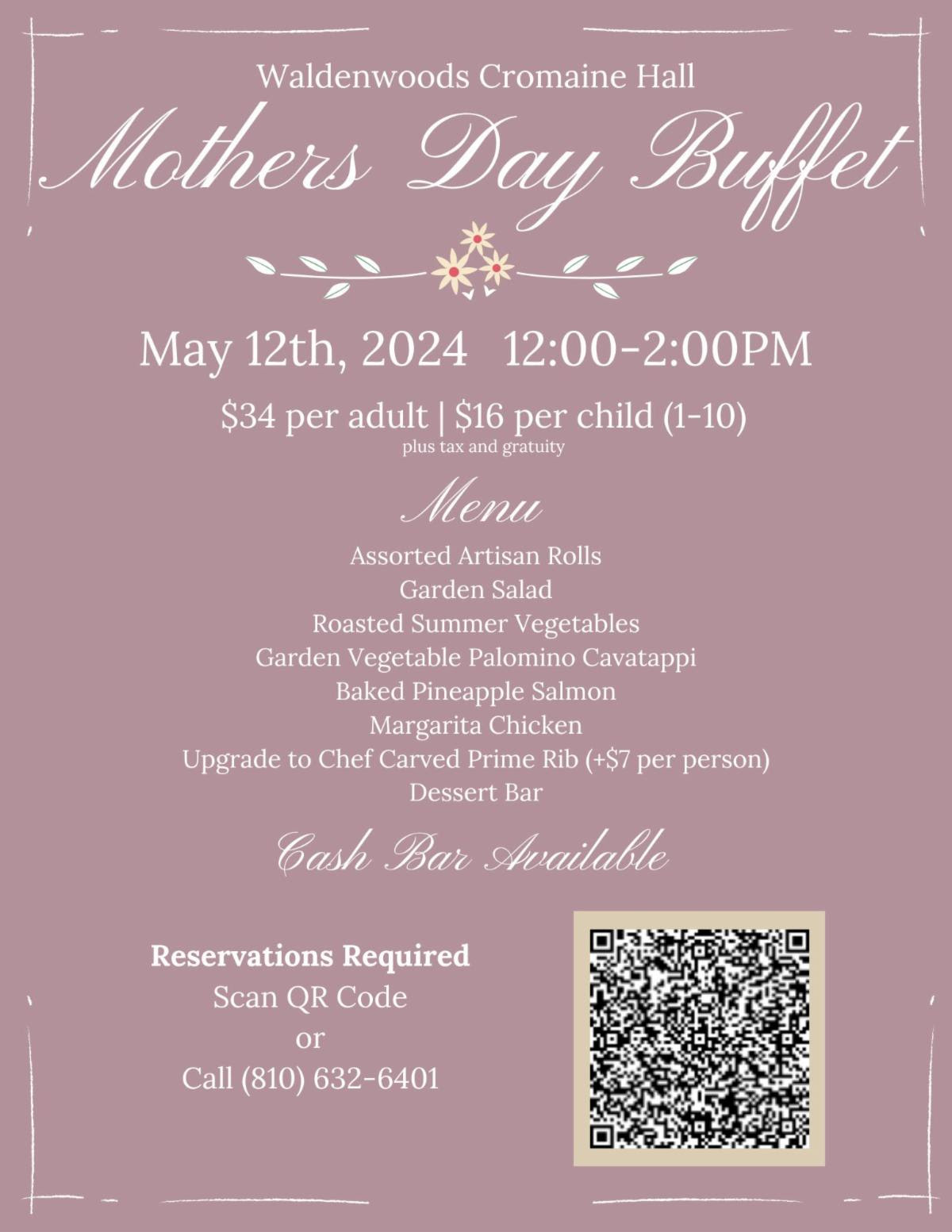 Waldenwoods Cromaine Hall

Mothers Day Buffet

May 12th, 2024 12:00-2:00PM

\$34 per adult | \$16 per child (1-10)
plus tax and gratuity

Menu

Assorted Artisan Rolls
Garden Salad
Roasted Summer Vegetables
Garden Vegetable Palomino Cavatappi
Baked Pineapple Salmon
Margarita Chicken
Upgrade to Chef Carved Prime Rib (+\$7 per person)
Dessert Bar

Cash Bar Available

Reservations Required
Scan QR Code
or
Call (810) 632-6401